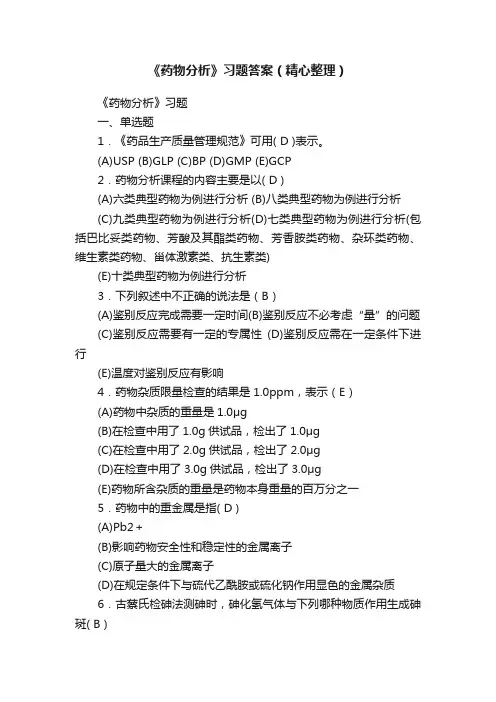 《药物分析》习题答案（精心整理）

《药物分析》习题

一、单选题

1．《药品生产质量管理规范》可用( D )表示。

(A)USP (B)GLP (C)BP (D)GMP (E)GCP

2．药物分析课程的内容主要是以( D )

(A)六类典型药物为例进行分析 (B)八类典型药物为例进行分析

(C)九类典型药物为例进行分析(D)七类典型药物为例进行分析(包括巴比妥类药物、芳酸及其酯类药物、芳香胺类药物、杂环类药物、维生素类药物、甾体激素类、抗生素类)

(E)十类典型药物为例进行分析

3．下列叙述中不正确的说法是（ B ）

(A)鉴别反应完成需要一定时间(B)鉴别反应不必考虑“量”的问题

(C)鉴别反应需要有一定的专属性 (D)鉴别反应需在一定条件下进行

(E)温度对鉴别反应有影响

4．药物杂质限量检查的结果是 1.0ppm，表示（ E ）

(A)药物中杂质的重量是 1.0μg

(B)在检查中用了 1.0g 供试品，检出了 1.0μg

(C)在检查中用了 2.0g 供试品，检出了 2.0μg

(D)在检查中用了 3.0g 供试品，检出了 3.0μg

(E)药物所含杂质的重量是药物本身重量的百万分之一

5．药物中的重金属是指( D )

(A)Pb2＋

(B)影响药物安全性和稳定性的金属离子

(C)原子量大的金属离子

(D)在规定条件下与硫代乙酰胺或硫化钠作用显色的金属杂质

6．古蔡氏检砷法测砷时，砷化氢气体与下列哪种物质作用生成砷斑( B )